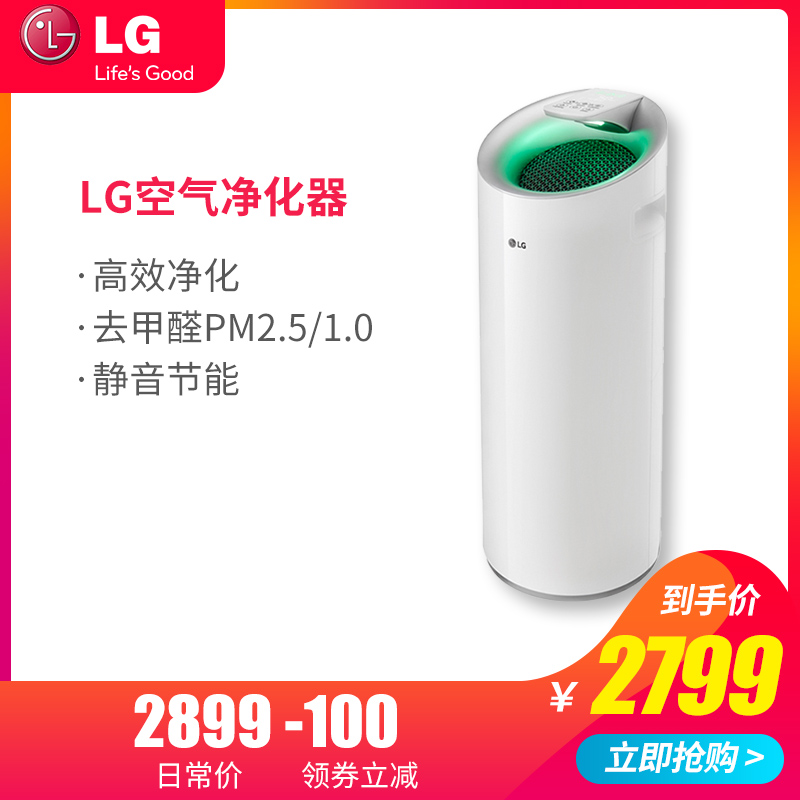 LG
Life's Good

LG空气净化器

· 高效净化
· 去甲醛PM2.5/1.0
· 静音节能

LG

到手价
¥ 2799

2899 -100
日常价 领券立减

立即抢购 >